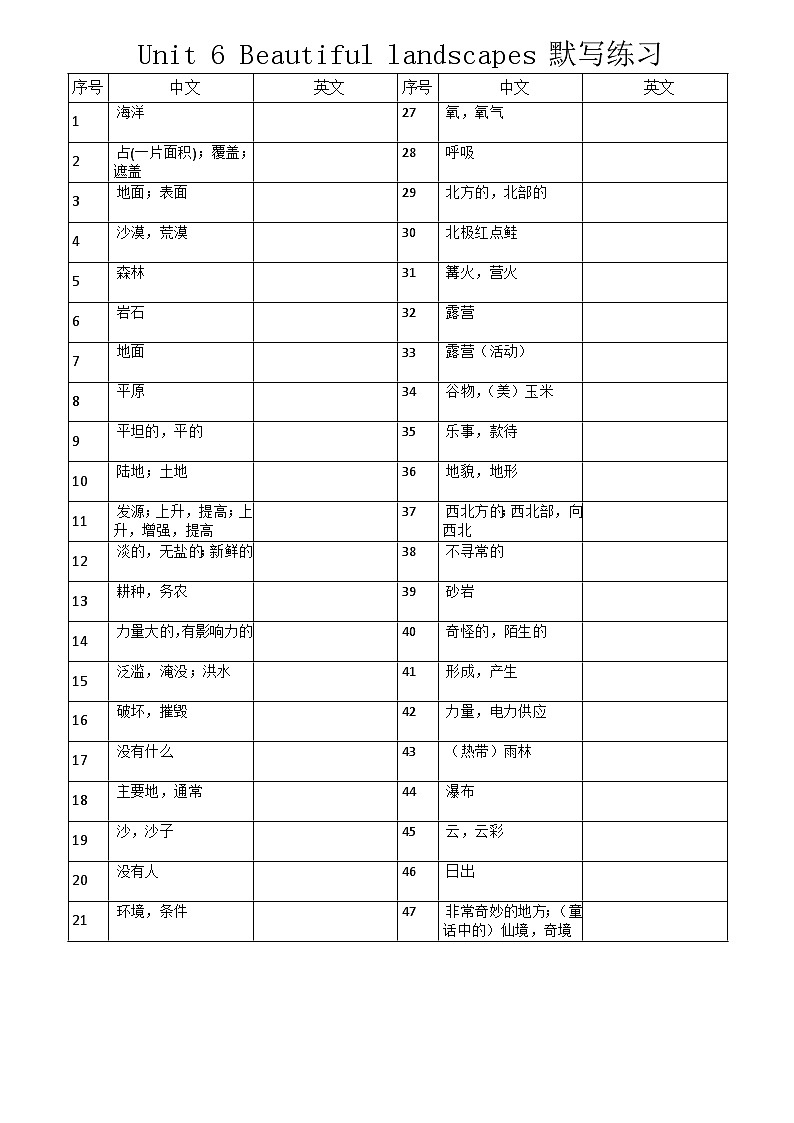 Unit 6 Beautiful landscapes 默写练习

| 序号 | 中文 | 英文 | 序号 | 中文 | 英文 |
|---|---|---|---|---|---|
| 1 | 海洋 | | 27 | 氧，氧气 | |
| 2 | 占(一片面积)；覆盖；遮盖 | | 28 | 呼吸 | |
| 3 | 地面；表面 | | 29 | 北方的，北部的 | |
| 4 | 沙漠，荒漠 | | 30 | 北极红点鲑 | |
| 5 | 森林 | | 31 | 篝火，营火 | |
| 6 | 岩石 | | 32 | 露营 | |
| 7 | 地面 | | 33 | 露营（活动） | |
| 8 | 平原 | | 34 | 谷物，(美）玉米 | |
| 9 | 平坦的，平的 | | 35 | 乐事，款待 | |
| 10 | 陆地；土地 | | 36 | 地貌，地形 | |
| 11 | 发源；上升，提高；上升，增强，提高 | | 37 | 西北方的；西北部，向西北 | |
| 12 | 淡的，无盐的；新鲜的 | | 38 | 不寻常的 | |
| 13 | 耕种，务农 | | 39 | 砂岩 | |
| 14 | 力量大的,有影响力的 | | 40 | 奇怪的，陌生的 | |
| 15 | 泛滥，淹没；洪水 | | 41 | 形成，产生 | |
| 16 | 破坏，摧毁 | | 42 | 力量，电力供应 | |
| 17 | 没有什么 | | 43 | （热带）雨林 | |
| 18 | 主要地，通常 | | 44 | 瀑布 | |
| 19 | 沙，沙子 | | 45 | 云，云彩 | |
| 20 | 没有人 | | 46 | 日出 | |
| 21 | 环境，条件 | | 47 | 非常奇妙的地方;（童话中的）仙境，奇境 | |